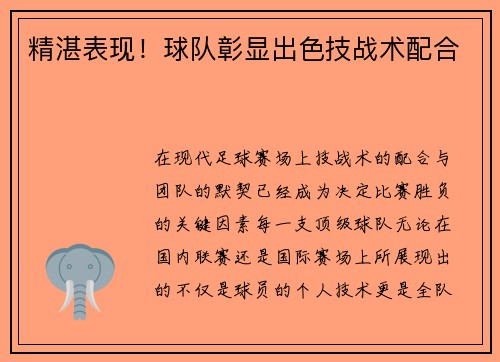 精湛表现！球队彰显出色技战术配合

在现代足球赛场上技战术的配合与团队的默契已经成为决定比赛胜负的关键因素每一支顶级球队无论在国内联赛还是国际赛场上所展现出的不仅是球员的个人技术更是全队